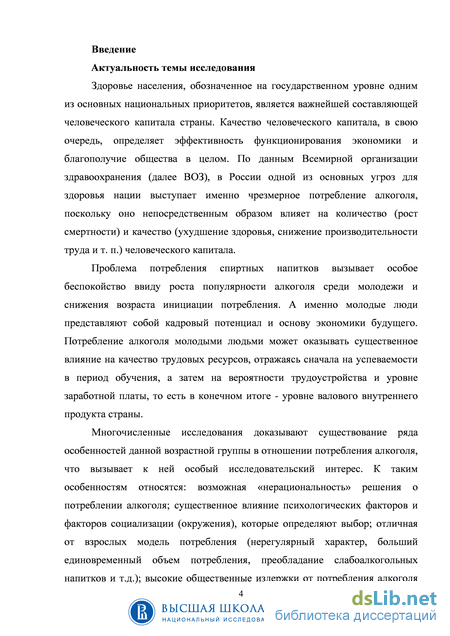 Введение

Актуальность темы исследования

Здоровье населения, обозначенное на государственном уровне одним из основных национальных приоритетов, является важнейшей составляющей человеческого капитала страны. Качество человеческого капитала, в свою очередь, определяет эффективность функционирования экономики и благополучие общества в целом. По данным Всемирной организации здравоохранения (далее ВОЗ), в России одной из основных угроз для здоровья нации выступает именно чрезмерное потребление алкоголя, поскольку оно непосредственным образом влияет на количество (рост смертности) и качество (ухудшение здоровья, снижение производительности труда и т. п.) человеческого капитала.

Проблема потребления спиртных напитков вызывает особое беспокойство ввиду роста популярности алкоголя среди молодежи и снижения возраста инициации потребления. А именно молодые люди представляют собой кадровый потенциал и основу экономики будущего. Потребление алкоголя молодыми людьми может оказывать существенное влияние на качество трудовых ресурсов, отражаясь сначала на успеваемости в период обучения, а затем на вероятности трудоустройства и уровне заработной платы, то есть в конечном итоге - уровне валового внутреннего продукта страны.

Многочисленные исследования доказывают существование ряда особенностей данной возрастной группы в отношении потребления алкоголя, что вызывает к ней особый исследовательский интерес. К таким особенностям относятся: возможная «нерациональность» решения о потреблении алкоголя; существенное влияние психологических факторов и факторов социализации (окружения), которые определяют выбор; отличная от взрослых модель потребления (нерегулярный характер, больший единовременный объем потребления, преобладание слабоалкогольных напитков и т.д.); высокие общественные издержки от потребления алкоголя

4

ВЫСШАЯ ШКОЛА
НАЦИОНАЛЬНЫЙ ИССЛЕДОВА

dsLib.net
библиотека диссертаций